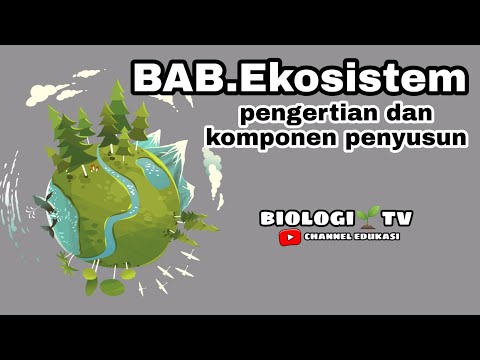 BAB.Ekosistem
pengertian dan komponen penyusun

BIOLOGI TV
CHANNEL EDUKASI